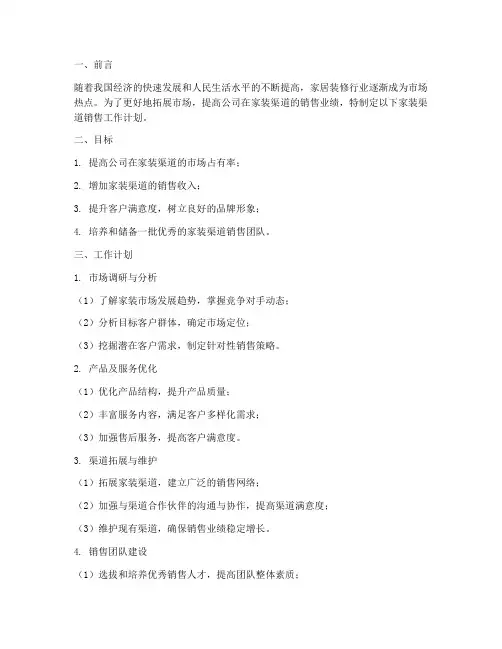 一、前言

随着我国经济的快速发展和人民生活水平的不断提高，家居装修行业逐渐成为市场热点。为了更好地拓展市场，提高公司在家装渠道的销售业绩，特制定以下家装渠道销售工作计划。

二、目标

1. 提高公司在家装渠道的市场占有率；

2. 增加家装渠道的销售收入；

3. 提升客户满意度，树立良好的品牌形象；

4. 培养和储备一批优秀的家装渠道销售团队。

三、工作计划

1. 市场调研与分析

（1）了解家装市场发展趋势，掌握竞争对手动态；

（2）分析目标客户群体，确定市场定位；

（3）挖掘潜在客户需求，制定针对性销售策略。

2. 产品及服务优化

（1）优化产品结构，提升产品质量；

（2）丰富服务内容，满足客户多样化需求；

（3）加强售后服务，提高客户满意度。

3. 渠道拓展与维护

（1）拓展家装渠道，建立广泛的销售网络；

（2）加强与渠道合作伙伴的沟通与协作，提高渠道满意度；

（3）维护现有渠道，确保销售业绩稳定增长。

4. 销售团队建设

（1）选拔和培养优秀销售人才，提高团队整体素质；